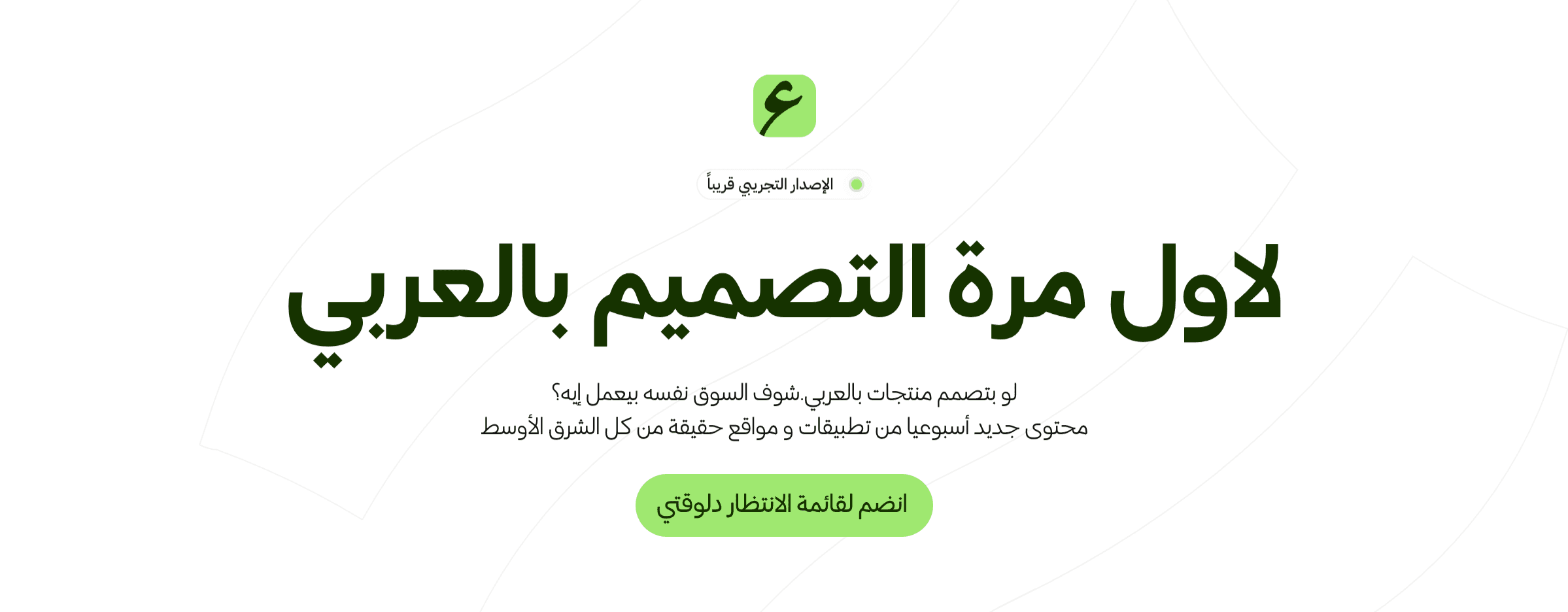 ع

الإصدار التجريبي قريباً

لاول مرة التصميم بالعربي

لو بتصمم منتجات بالعربي.شوف السوق نفسه بيعمل إيه؟
محتوى جديد أسبوعيا من تطبيقات و مواقع حقيقة من كل الشرق الأوسط

انضم لقائمة الانتظار دلوقتي